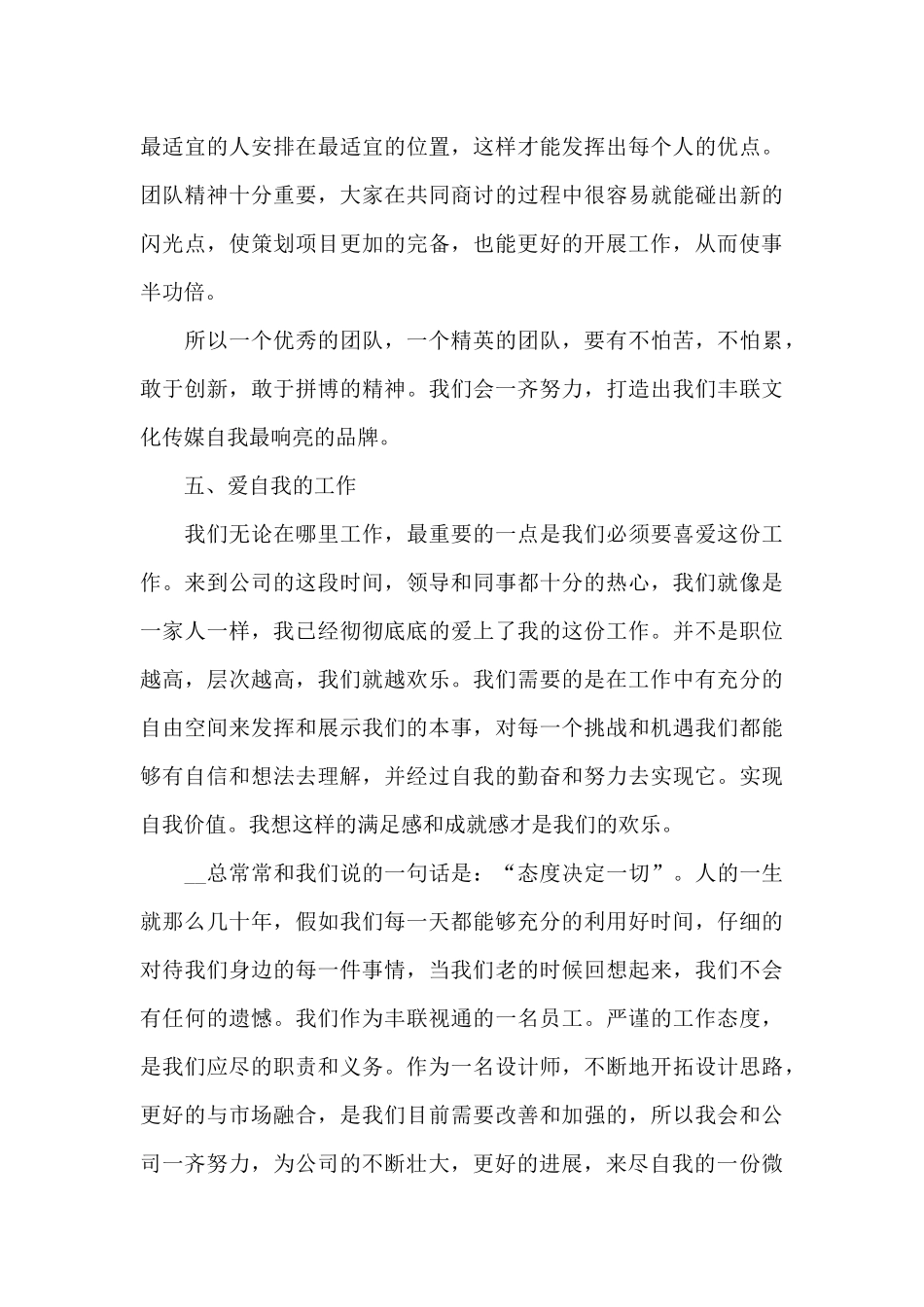 最适宜的人安排在最适宜的位置，这样才能发挥出每个人的优点。团队精神十分重要，大家在共同商讨的过程中很容易就能碰出新的闪光点，使策划项目更加的完备，也能更好的开展工作，从而使事半功倍。

所以一个优秀的团队，一个精英的团队，要有不怕苦，不怕累，敢于创新，敢于拼博的精神。我们会一齐努力，打造出我们丰联文化传媒自我最响亮的品牌。

五、爱自我的工作

我们无论在哪里工作，最重要的一点是我们必须要喜爱这份工作。来到公司的这段时间，领导和同事都十分的热心，我们就像是一家人一样，我已经彻彻底底的爱上了我的这份工作。并不是职位越高，层次越高，我们就越欢乐。我们需要的是在工作中有充分的自由空间来发挥和展示我们的本事，对每一个挑战和机遇我们都能够有自信和想法去理解，并经过自我的勤奋和努力去实现它。实现自我价值。我想这样的满足感和成就感才是我们的欢乐。

__总常常和我们说的一句话是：“态度决定一切”。人的一生就那么几十年，假如我们每一天都能够充分的利用好时间，仔细的对待我们身边的每一件事情，当我们老的时候回想起来，我们不会有任何的遗憾。我们作为丰联视通的一名员工。严谨的工作态度，是我们应尽的职责和义务。作为一名设计师，不断地开拓设计思路，更好的与市场融合，是我们目前需要改善和加强的，所以我会和公司一齐努力，为公司的不断壮大，更好的进展，来尽自我的一份微